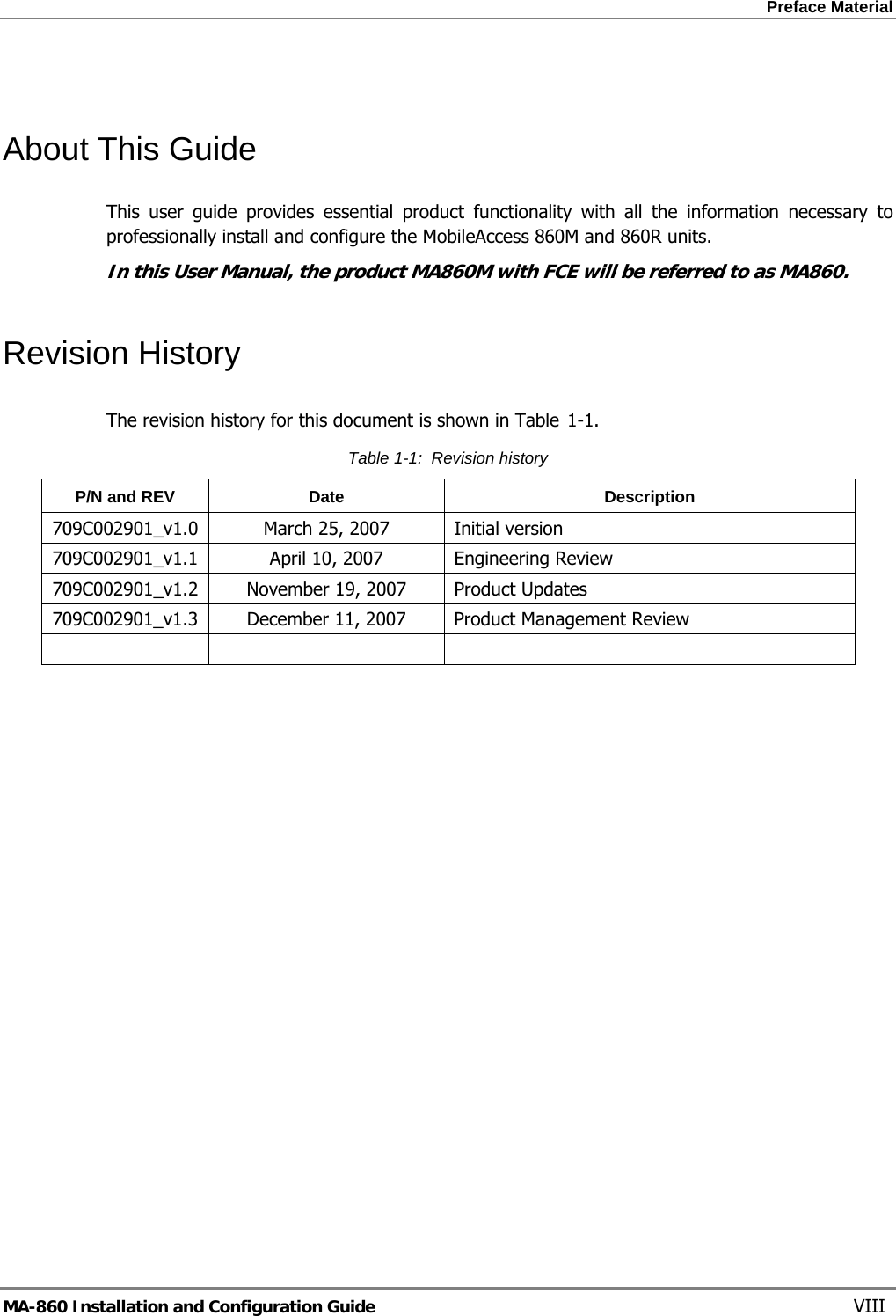 Preface Material

About This Guide

This user guide provides essential product functionality with all the information necessary to professionally install and configure the MobileAccess 860M and 860R units.

In this User Manual, the product MA860M with FCE will be referred to as MA860.

Revision History

The revision history for this document is shown in Table 1-1.

Table 1-1: Revision history

| P/N and REV | Date | Description |
|---|---|---|
| 709C002901_v1.0 | March 25, 2007 | Initial version |
| 709C002901_v1.1 | April 10, 2007 | Engineering Review |
| 709C002901_v1.2 | November 19, 2007 | Product Updates |
| 709C002901_v1.3 | December 11, 2007 | Product Management Review |
| | | |

MA-860 Installation and Configuration Guide VIII